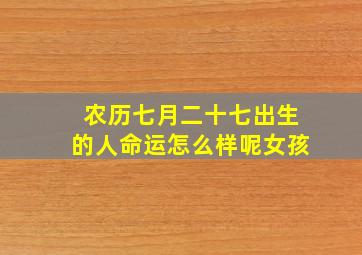 农历七月二十七出生的人命运怎么样呢女孩